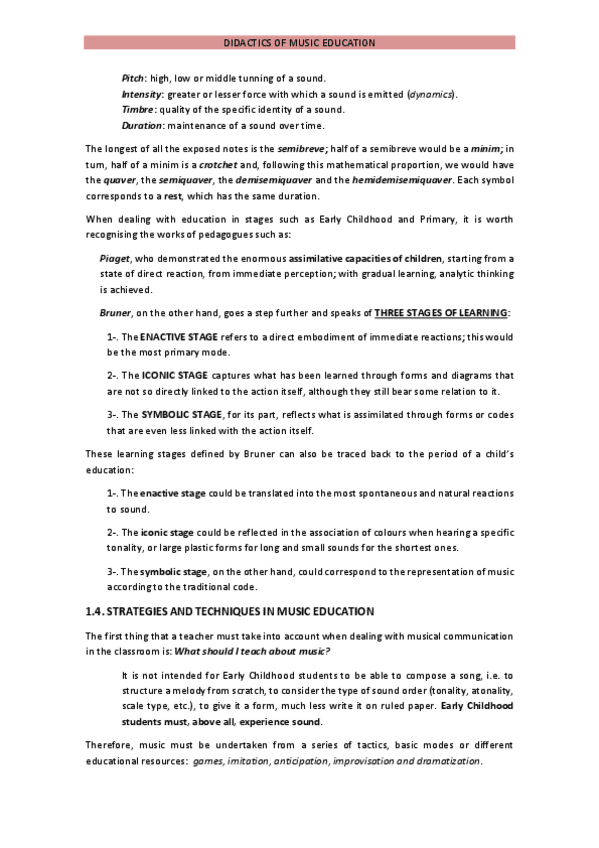 DIDACTICS OF MUSIC EDUCATION

Pitch: high, low or middle tunning of a sound.
Intensity: greater or lesser force with which a sound is emitted (dynamics).
Timbre: quality of the specific identity of a sound.
Duration: maintenance of a sound over time.

The longest of all the exposed notes is the semibreve; half of a semibreve would be a minim; in turn, half of a minim is a crotchet and, following this mathematical proportion, we would have the quaver, the semiquaver, the demisemiquaver and the hemidemisemiquaver. Each symbol corresponds to a rest, which has the same duration.

When dealing with education in stages such as Early Childhood and Primary, it is worth recognising the works of pedagogues such as:

Piaget, who demonstrated the enormous assimilative capacities of children, starting from a state of direct reaction, from immediate perception; with gradual learning, analytic thinking is achieved.

Bruner, on the other hand, goes a step further and speaks of THREE STAGES OF LEARNING:

1-. The ENACTIVE STAGE refers to a direct embodiment of immediate reactions; this would be the most primary mode.

2-. The ICONIC STAGE captures what has been learned through forms and diagrams that are not so directly linked to the action itself, although they still bear some relation to it.

3-. The SYMBOLIC STAGE, for its part, reflects what is assimilated through forms or codes that are even less linked with the action itself.

These learning stages defined by Bruner can also be traced back to the period of a child's education:

1-. The enactive stage could be translated into the most spontaneous and natural reactions to sound.

2-. The iconic stage could be reflected in the association of colours when hearing a specific tonality, or large plastic forms for long and small sounds for the shortest ones.

3-. The symbolic stage, on the other hand, could correspond to the representation of music according to the traditional code.

1.4. STRATEGIES AND TECHNIQUES IN MUSIC EDUCATION

The first thing that a teacher must take into account when dealing with musical communication in the classroom is: What should I teach about music?

It is not intended for Early Childhood students to be able to compose a song, i.e. to structure a melody from scratch, to consider the type of sound order (tonality, atonality, scale type, etc.), to give it a form, much less write it on ruled paper. Early Childhood students must, above all, experience sound.

Therefore, music must be undertaken from a series of tactics, basic modes or different educational resources: games, imitation, anticipation, improvisation and dramatization.